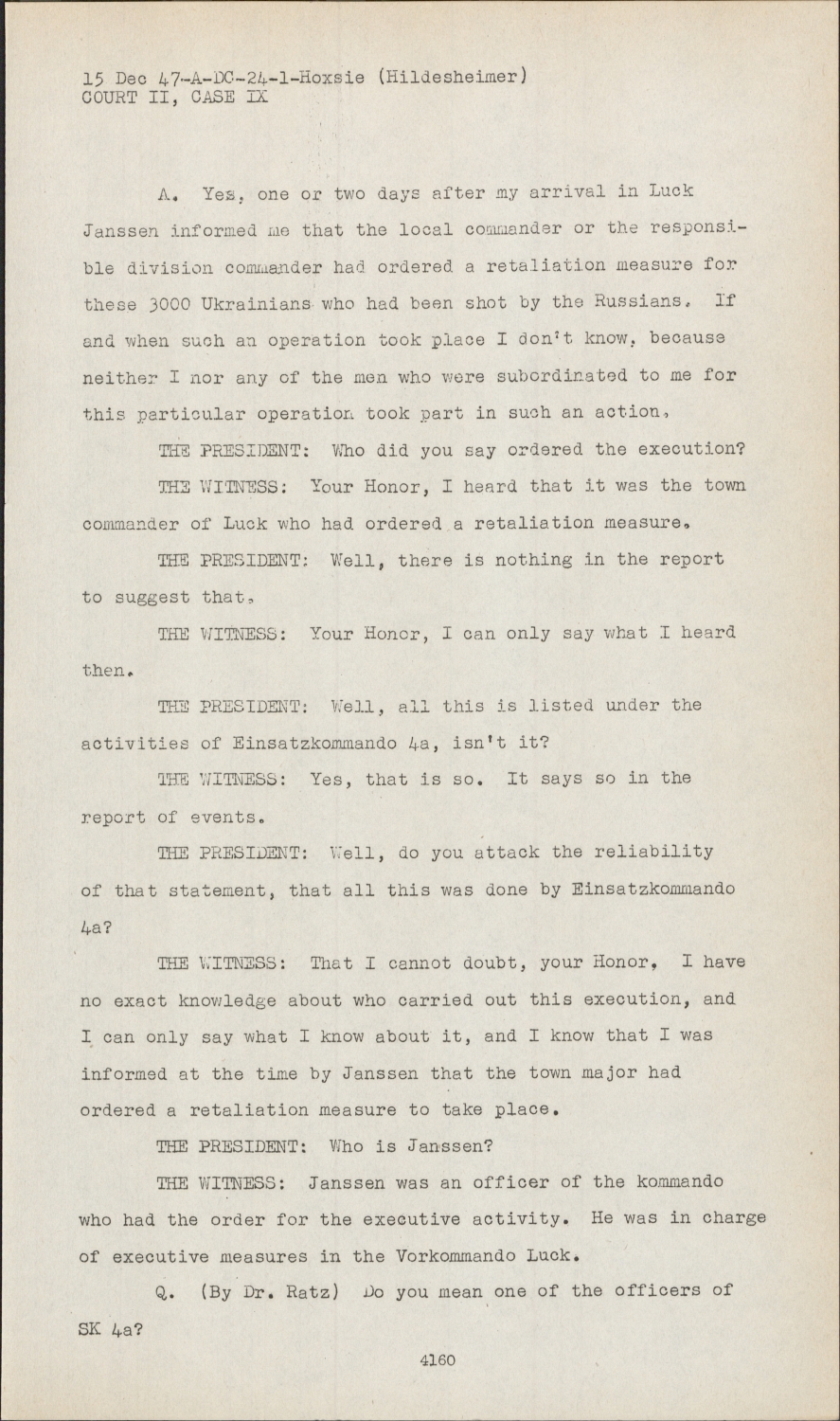 15 Dec 47-A-DC-24-1-Hoxsie (Hildesheimer)
COURT II, CASE IX

A. Yes, one or two days after my arrival in Luck Janssen informed me that the local commander or the responsible division commander had ordered a retaliation measure for these 3000 Ukrainians who had been shot by the Russians. If and when such an operation took place I don't know, because neither I nor any of the men who were subordinated to me for this particular operation took part in such an action.

THE PRESIDENT: Who did you say ordered the execution?

THE WITNESS: Your Honor, I heard that it was the town commander of Luck who had ordered a retaliation measure.

THE PRESIDENT: Well, there is nothing in the report to suggest that.

THE WITNESS: Your Honor, I can only say what I heard then.

THE PRESIDENT: Well, all this is listed under the activities of Einsatzkommando 4a, isn't it?

THE WITNESS: Yes, that is so. It says so in the report of events.

THE PRESIDENT: Well, do you attack the reliability of that statement, that all this was done by Einsatzkommando 4a?

THE WITNESS: That I cannot doubt, your Honor. I have no exact knowledge about who carried out this execution, and I can only say what I know about it, and I know that I was informed at the time by Janssen that the town major had ordered a retaliation measure to take place.

THE PRESIDENT: Who is Janssen?

THE WITNESS: Janssen was an officer of the kommando who had the order for the executive activity. He was in charge of executive measures in the Vorkommando Luck.

Q. (By Dr. Ratz) Do you mean one of the officers of SK 4a?

4160